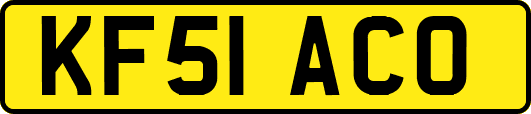 KF51 ACO